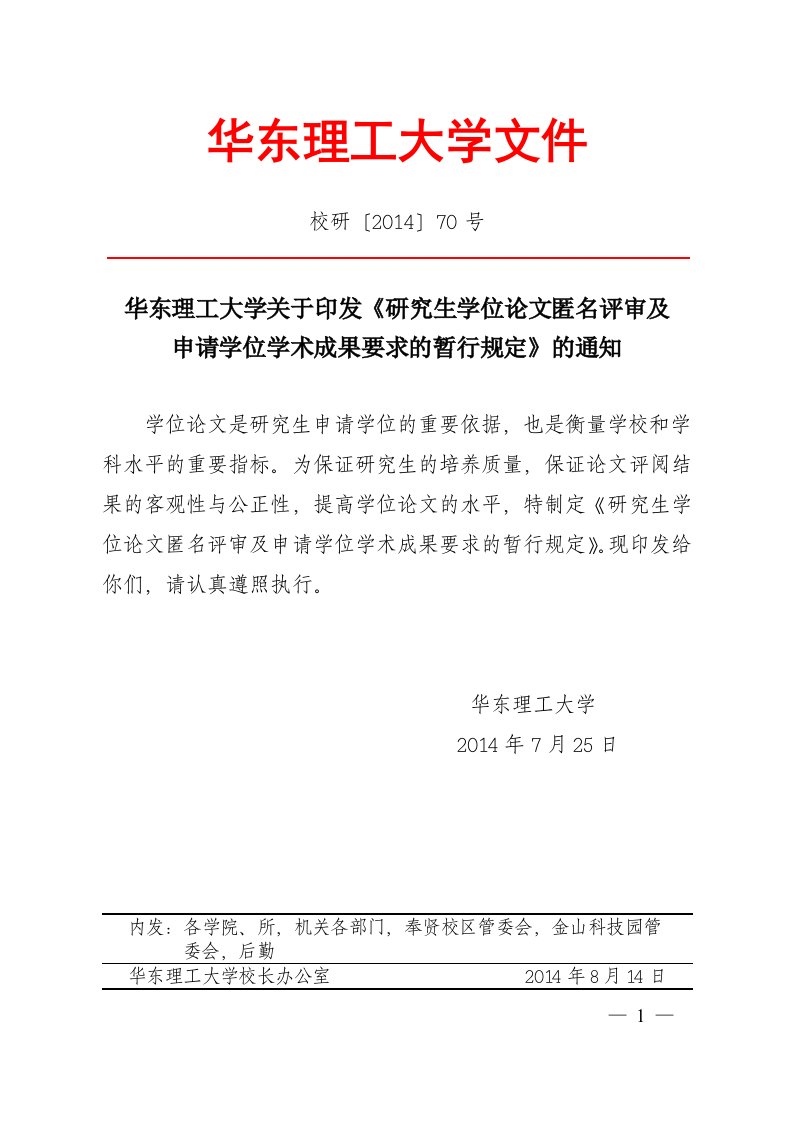 华东理工大学文件

校研〔2014〕70 号

华东理工大学关于印发《研究生学位论文匿名评审及申请学位学术成果要求的暂行规定》的通知

学位论文是研究生申请学位的重要依据，也是衡量学校和学科水平的重要指标。为保证研究生的培养质量，保证论文评阅结果的客观性与公正性，提高学位论文的水平，特制定《研究生学位论文匿名评审及申请学位学术成果要求的暂行规定》。现印发给你们，请认真遵照执行。

华东理工大学
2014 年 7 月 25 日

内发：各学院、所，机关各部门，奉贤校区管委会，金山科技园管委会，后勤

华东理工大学校长办公室　　2014 年 8 月 14 日

— 1 —